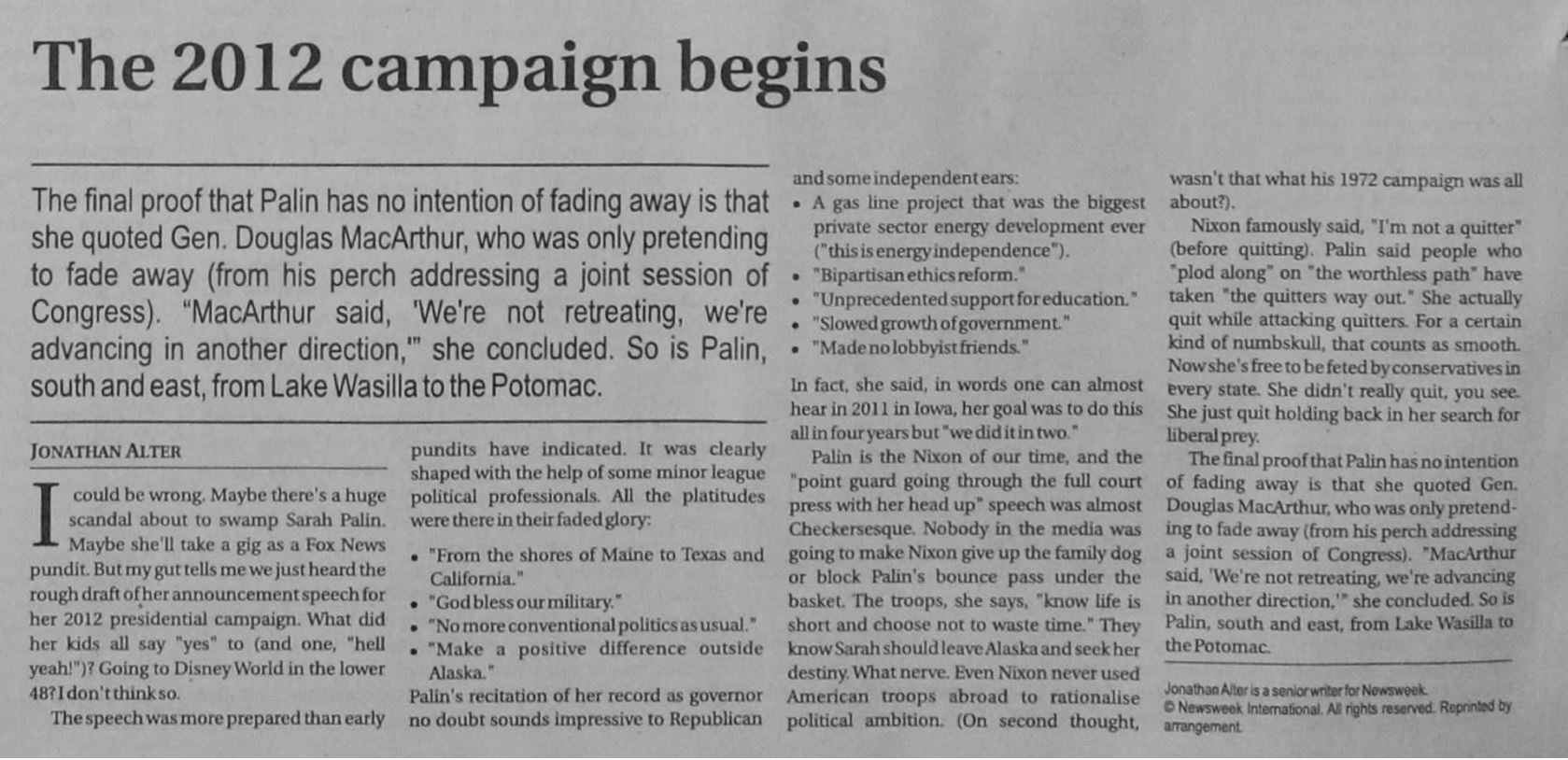 The 2012 campaign begins

The final proof that Palin has no intention of fading away is that she quoted Gen. Douglas MacArthur, who was only pretending to fade away (from his perch addressing a joint session of Congress). "MacArthur said, 'We're not retreating, we're advancing in another direction,'" she concluded. So is Palin, south and east, from Lake Wasilla to the Potomac.

JONATHAN ALTER

I could be wrong. Maybe there's a huge scandal about to swamp Sarah Palin. Maybe she'll take a gig as a Fox News pundit. But my gut tells me we just heard the rough draft of her announcement speech for her 2012 presidential campaign. What did her kids all say "yes" to (and one, "hell yeah!")? Going to Disney World in the lower 48? I don't think so.

The speech was more prepared than early pundits have indicated. It was clearly shaped with the help of some minor league political professionals. All the platitudes were there in their faded glory:

• "From the shores of Maine to Texas and California."
• "God bless our military."
• "No more conventional politics as usual."
• "Make a positive difference outside Alaska."

Palin's recitation of her record as governor no doubt sounds impressive to Republican and some independent ears:

• A gas line project that was the biggest private sector energy development ever ("this is energy independence").
• "Bipartisan ethics reform."
• "Unprecedented support for education."
• "Slowed growth of government."
• "Made no lobbyist friends."

In fact, she said, in words one can almost hear in 2011 in Iowa, her goal was to do this all in four years but "we did it in two."

Palin is the Nixon of our time, and the "point guard going through the full court press with her head up" speech was almost Checkersesque. Nobody in the media was going to make Nixon give up the family dog or block Palin's bounce pass under the basket. The troops, she says, "know life is short and choose not to waste time." They know Sarah should leave Alaska and seek her destiny. What nerve. Even Nixon never used American troops abroad to rationalise political ambition. (On second thought, wasn't that what his 1972 campaign was all about?).

Nixon famously said, "I'm not a quitter" (before quitting). Palin said people who "plod along" on "the worthless path" have taken "the quitters way out." She actually quit while attacking quitters. For a certain kind of numbskull, that counts as smooth. Now she's free to be feted by conservatives in every state. She didn't really quit, you see. She just quit holding back in her search for liberal prey.

The final proof that Palin has no intention of fading away is that she quoted Gen. Douglas MacArthur, who was only pretending to fade away (from his perch addressing a joint session of Congress). "MacArthur said, 'We're not retreating, we're advancing in another direction,'" she concluded. So is Palin, south and east, from Lake Wasilla to the Potomac.

Jonathan Alter is a senior writer for Newsweek.
© Newsweek International. All rights reserved. Reprinted by arrangement.